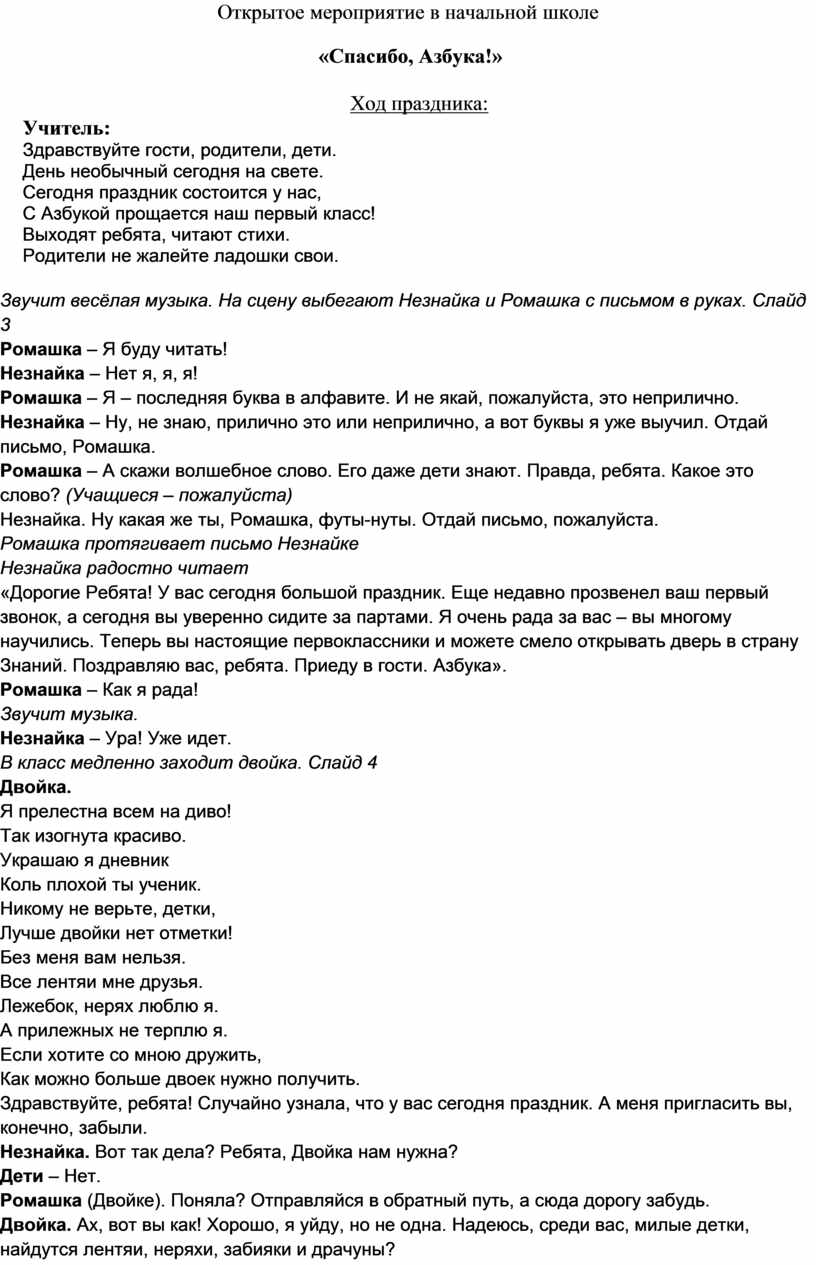 Открытое мероприятие в начальной школе

«Спасибо, Азбука!»

Ход праздника:

Учитель:
Здравствуйте гости, родители, дети.
День необычный сегодня на свете.
Сегодня праздник состоится у нас,
С Азбукой прощается наш первый класс!
Выходят ребята, читают стихи.
Родители не жалейте ладошки свои.

Звучит весёлая музыка. На сцену выбегают Незнайка и Ромашка с письмом в руках. Слайд 3
Ромашка – Я буду читать!
Незнайка – Нет я, я, я!
Ромашка – Я – последняя буква в алфавите. И не якай, пожалуйста, это неприлично.
Незнайка – Ну, не знаю, прилично это или неприлично, а вот буквы я уже выучил. Отдай письмо, Ромашка.
Ромашка – А скажи волшебное слово. Его даже дети знают. Правда, ребята. Какое это слово? (Учащиеся – пожалуйста)
Незнайка. Ну какая же ты, Ромашка, футы-нуты. Отдай письмо, пожалуйста.
Ромашка протягивает письмо Незнайке
Незнайка радостно читает
«Дорогие Ребята! У вас сегодня большой праздник. Еще недавно прозвенел ваш первый звонок, а сегодня вы уверенно сидите за партами. Я очень рада за вас – вы многому научились. Теперь вы настоящие первоклассники и можете смело открывать дверь в страну Знаний. Поздравляю вас, ребята. Приеду в гости. Азбука».
Ромашка – Как я рада!
Звучит музыка.
Незнайка – Ура! Уже идет.
В класс медленно заходит двойка. Слайд 4
Двойка.
Я прелестна всем на диво!
Так изогнута красиво.
Украшаю я дневник
Коль плохой ты ученик.
Никому не верьте, детки,
Лучше двойки нет отметки!
Без меня вам нельзя.
Все лентяи мне друзья.
Лежебок, нерях люблю я.
А прилежных не терплю я.
Если хотите со мною дружить,
Как можно больше двоек нужно получить.
Здравствуйте, ребята! Случайно узнала, что у вас сегодня праздник. А меня пригласить вы, конечно, забыли.
Незнайка. Вот так дела? Ребята, Двойка нам нужна?
Дети – Нет.
Ромашка (Двойке). Поняла? Отправляйся в обратный путь, а сюда дорогу забудь.
Двойка. Ах, вот вы как! Хорошо, я уйду, но не одна. Надеюсь, среди вас, милые детки, найдутся лентяи, неряхи, забияки и драчуны?